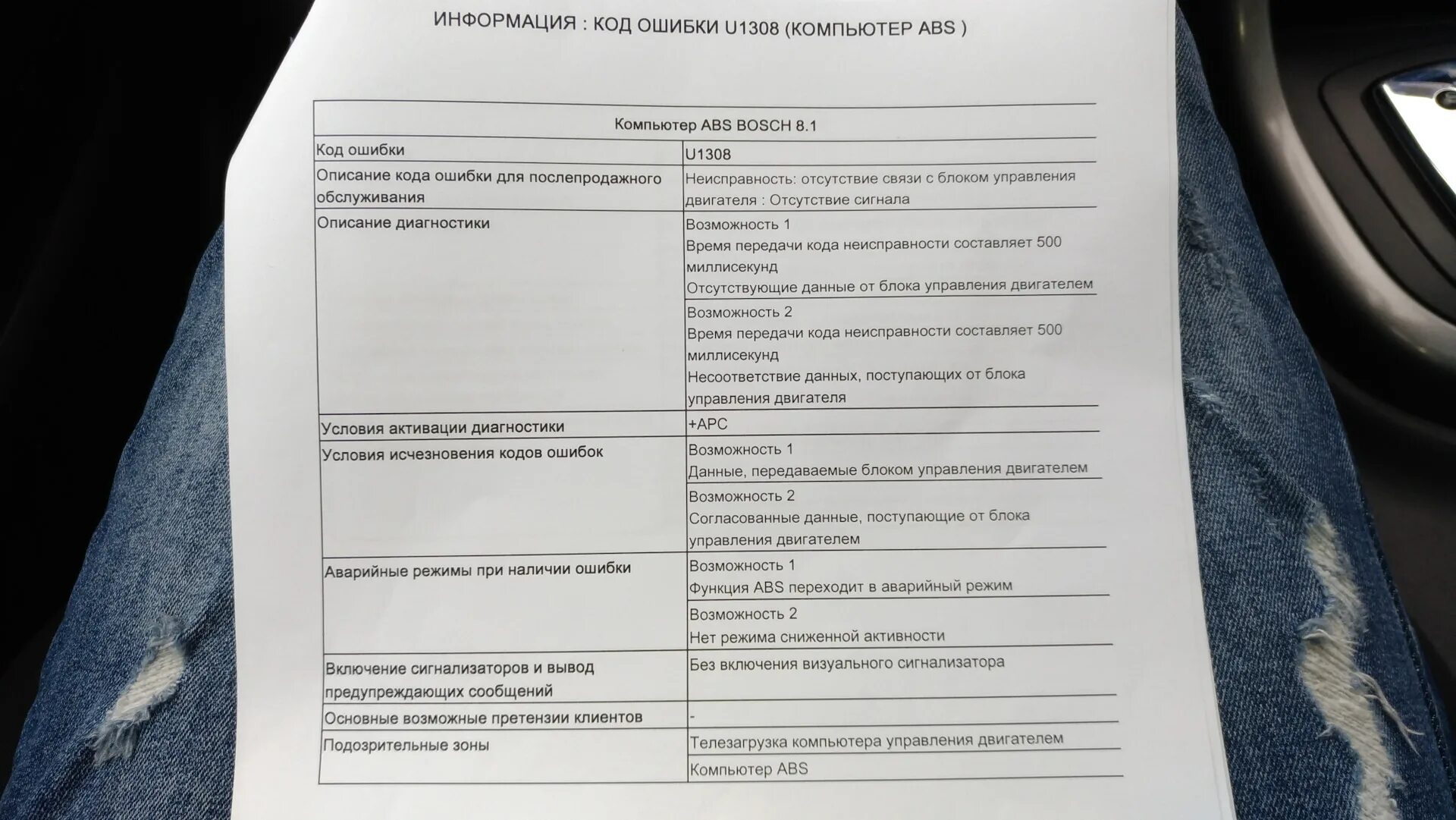 ИНФОРМАЦИЯ : КОД ОШИБКИ U1308 (КОМПЬЮТЕР ABS )

| Компьютер ABS BOSCH 8.1 | |
|---|---|
| Код ошибки | U1308 |
| Описание кода ошибки для послепродажного обслуживания | Неисправность: отсутствие связи с блоком управления двигателя : Отсутствие сигнала |
| Описание диагностики | Возможность 1 Время передачи кода неисправности составляет 500 миллисекунд Отсутствующие данные от блока управления двигателем |
| | Возможность 2 Время передачи кода неисправности составляет 500 миллисекунд Несоответствие данных, поступающих от блока управления двигателя |
| Условия активации диагностики | +APC |
| Условия исчезновения кодов ошибок | Возможность 1 Данные, передаваемые блоком управления двигателем |
| | Возможность 2 Согласованные данные, поступающие от блока управления двигателем |
| Аварийные режимы при наличии ошибки | Возможность 1 Функция ABS переходит в аварийный режим |
| | Возможность 2 Нет режима сниженной активности |
| Включение сигнализаторов и вывод предупреждающих сообщений | Без включения визуального сигнализатора |
| Основные возможные претензии клиентов | - |
| Подозрительные зоны | Телезагрузка компьютера управления двигателем |
| | Компьютер ABS |